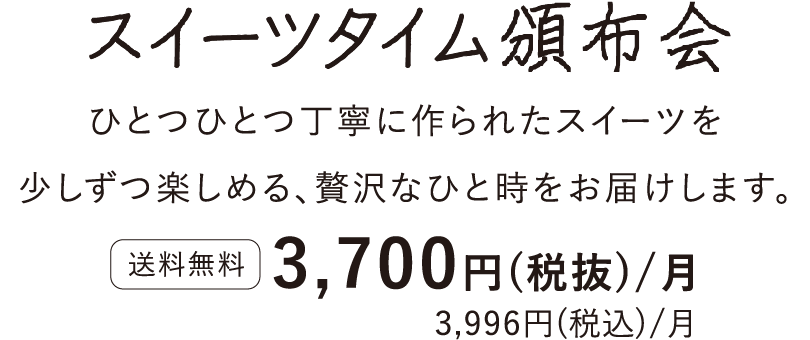 スイーツタイム頒布会

ひとつひとつ丁寧に作られたスイーツを
少しずつ楽しめる、贅沢なひと時をお届けします。

送料無料 3,700円(税抜)/月
3,996円(税込)/月